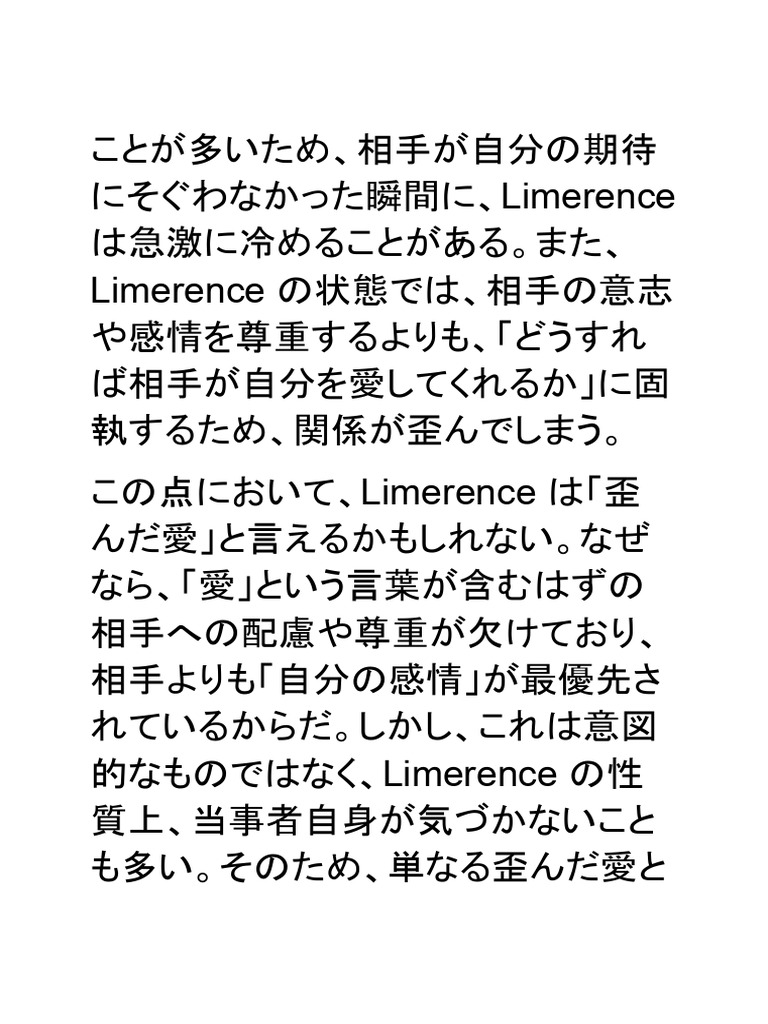 ことが多いため、相手が自分の期待にそぐわなかった瞬間に、Limerenceは急激に冷めることがある。また、Limerence の状態では、相手の意志や感情を尊重するよりも、「どうすれば相手が自分を愛してくれるか」に固執するため、関係が歪んでしまう。

この点において、Limerence は「歪んだ愛」と言えるかもしれない。なぜなら、「愛」という言葉が含むはずの相手への配慮や尊重が欠けており、相手よりも「自分の感情」が最優先されているからだ。しかし、これは意図的なものではなく、Limerence の性質上、当事者自身が気づかないことも多い。そのため、単なる歪んだ愛と